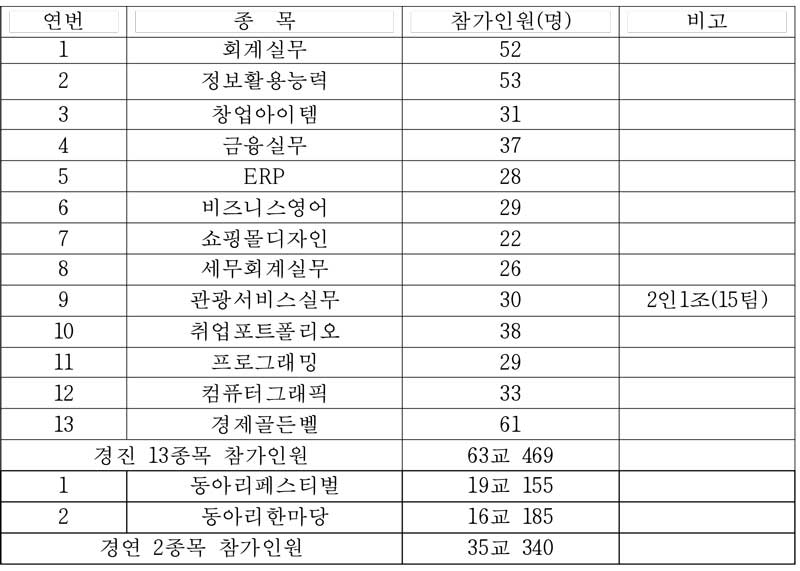 | 연번 | 종 목 | 참가인원(명) | 비고 |
|---|---|---|---|
| 1 | 회계실무 | 52 | |
| 2 | 정보활용능력 | 53 | |
| 3 | 창업아이템 | 31 | |
| 4 | 금융실무 | 37 | |
| 5 | ERP | 28 | |
| 6 | 비즈니스영어 | 29 | |
| 7 | 쇼핑몰디자인 | 22 | |
| 8 | 세무회계실무 | 26 | |
| 9 | 관광서비스실무 | 30 | 2인1조(15팀) |
| 10 | 취업포트폴리오 | 38 | |
| 11 | 프로그래밍 | 29 | |
| 12 | 컴퓨터그래픽 | 33 | |
| 13 | 경제골든벨 | 61 | |
| 경진 13종목 참가인원 | | 63교 469 | |
| 1 | 동아리페스티벌 | 19교 155 | |
| 2 | 동아리한마당 | 16교 185 | |
| 경연 2종목 참가인원 | | 35교 340 | |